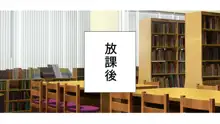 放課後